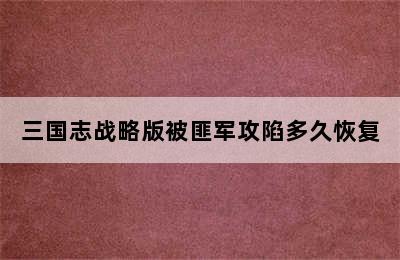 三国志战略版被匪军攻陷多久恢复